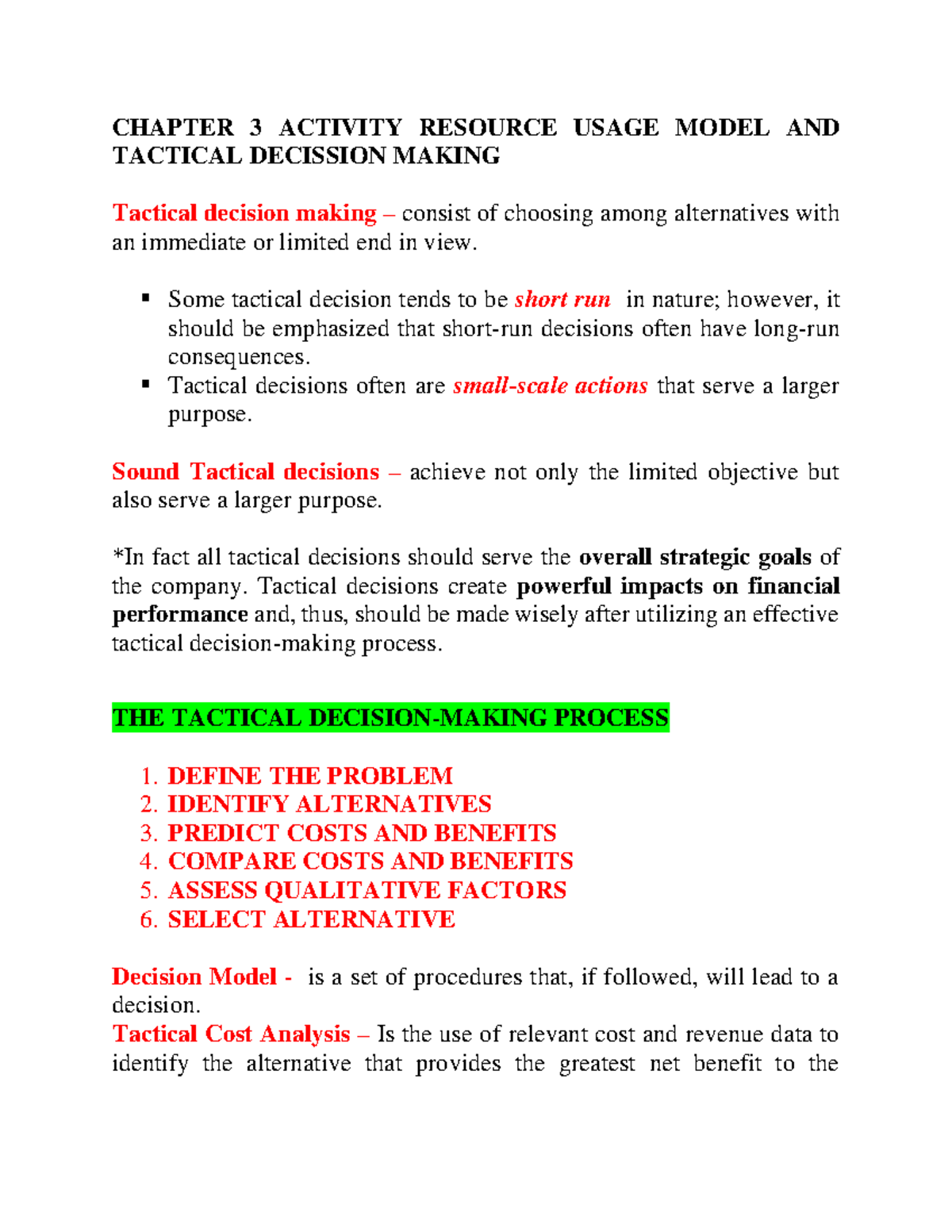 CHAPTER 3 ACTIVITY RESOURCE USAGE MODEL AND TACTICAL DECISSION MAKING

Tactical decision making – consist of choosing among alternatives with an immediate or limited end in view.

▪ Some tactical decision tends to be short run in nature; however, it should be emphasized that short-run decisions often have long-run consequences.
▪ Tactical decisions often are small-scale actions that serve a larger purpose.

Sound Tactical decisions – achieve not only the limited objective but also serve a larger purpose.

*In fact all tactical decisions should serve the overall strategic goals of the company. Tactical decisions create powerful impacts on financial performance and, thus, should be made wisely after utilizing an effective tactical decision-making process.

THE TACTICAL DECISION-MAKING PROCESS

1. DEFINE THE PROBLEM
2. IDENTIFY ALTERNATIVES
3. PREDICT COSTS AND BENEFITS
4. COMPARE COSTS AND BENEFITS
5. ASSESS QUALITATIVE FACTORS
6. SELECT ALTERNATIVE

Decision Model - is a set of procedures that, if followed, will lead to a decision.
Tactical Cost Analysis – Is the use of relevant cost and revenue data to identify the alternative that provides the greatest net benefit to the